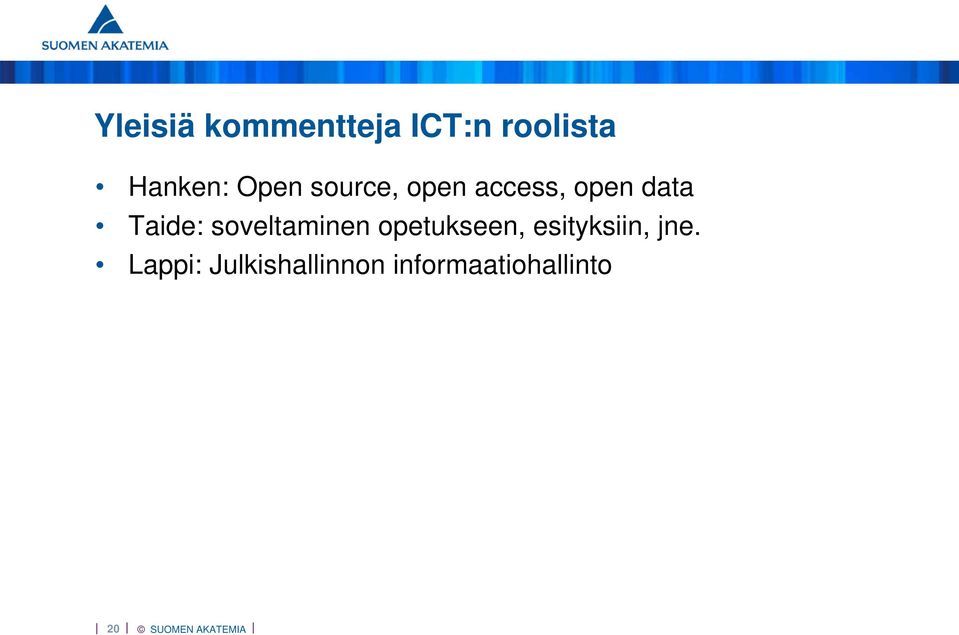 SUOMEN AKATEMIA

Yleisiä kommentteja ICT:n roolista

• Hanken: Open source, open access, open data
• Taide: soveltaminen opetukseen, esityksiin, jne.
• Lappi: Julkishallinnon informaatiohallinto

| 20 | © SUOMEN AKATEMIA |